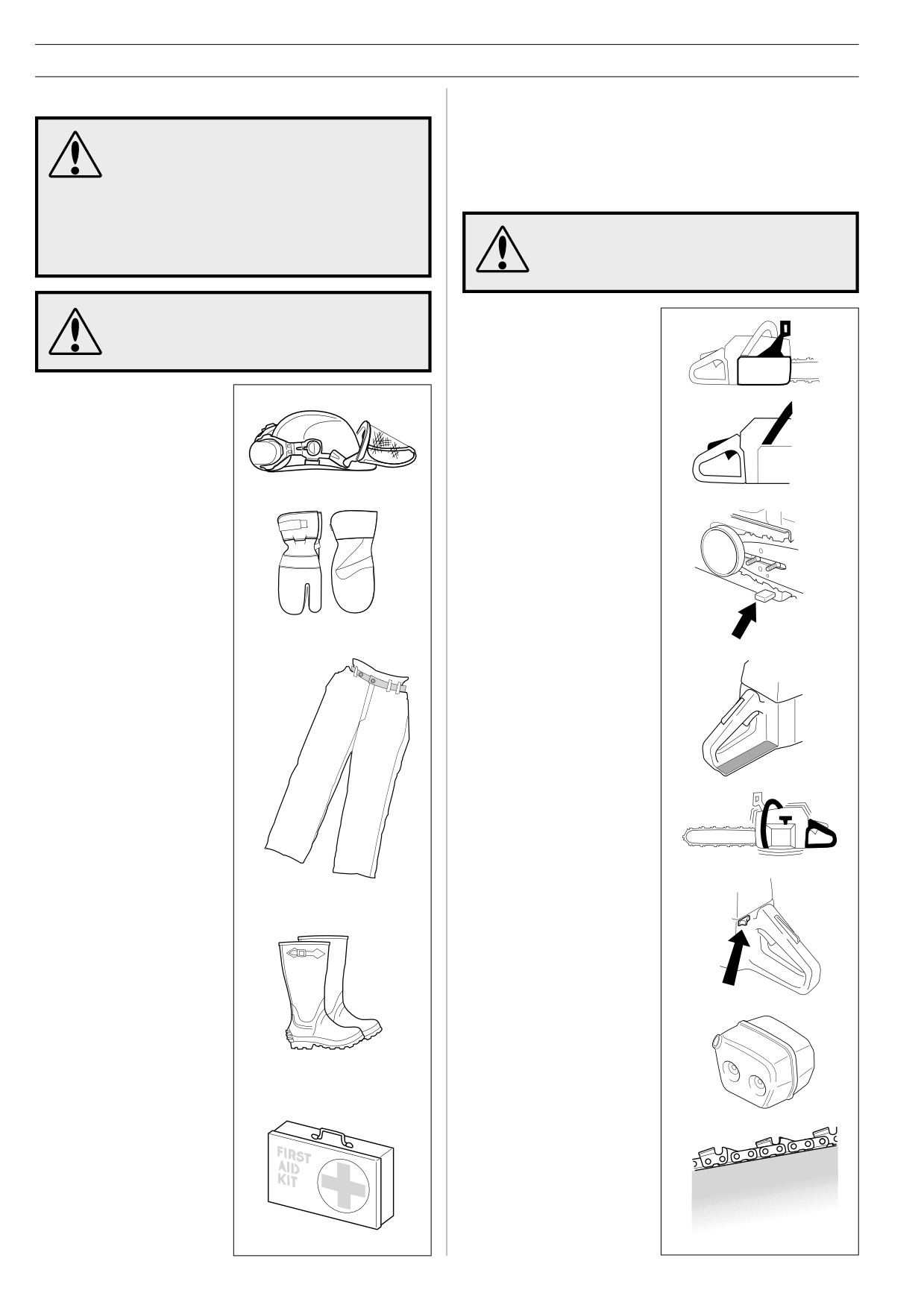 FIRST
AID
KIT